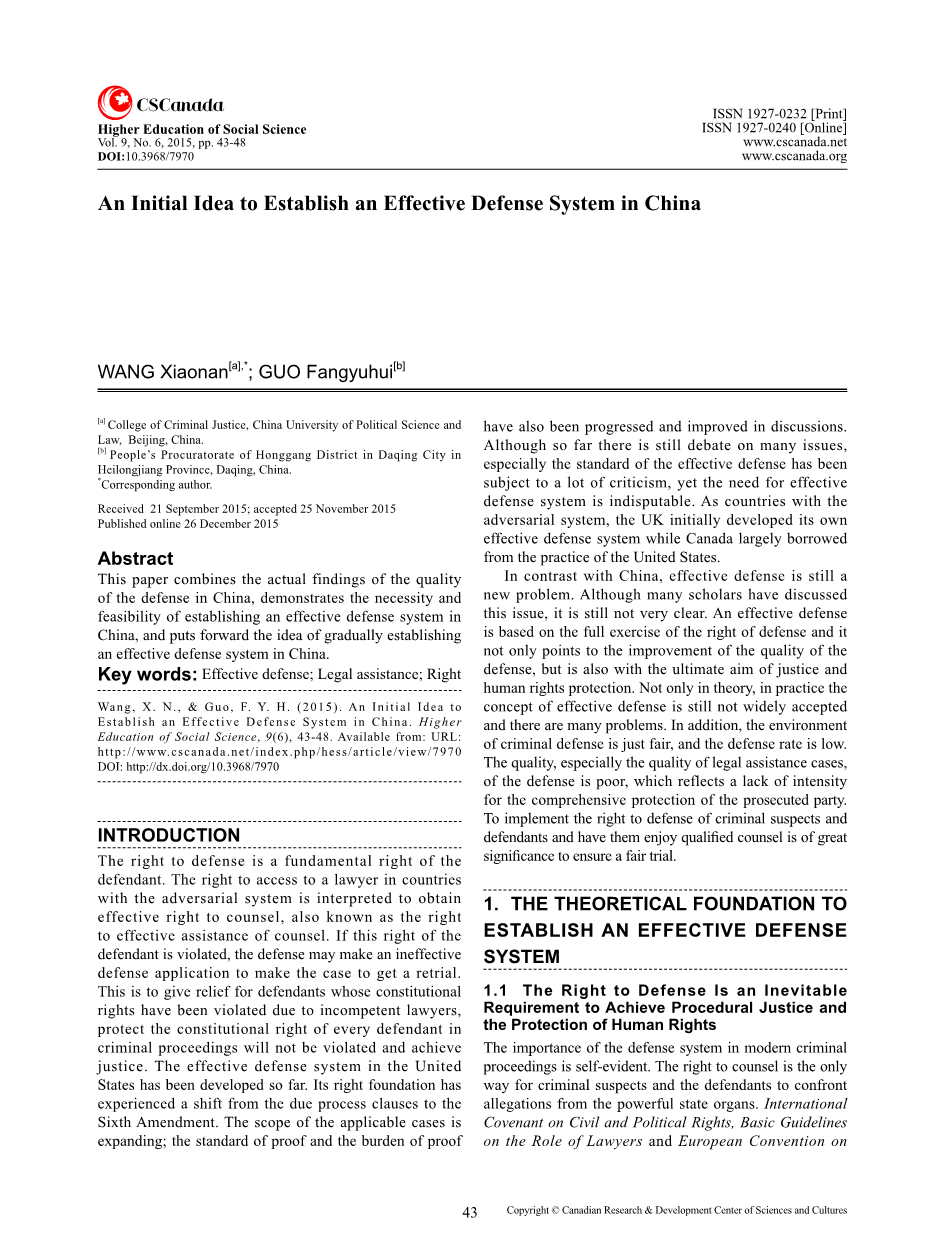 CSCanada

Higher Education of Social Science
Vol. 9, No. 6, 2015, pp. 43-48
DOI:10.3968/7970

ISSN 1927-0232 [Print]
ISSN 1927-0240 [Online]
www.cscanada.net
www.cscanada.org

An Initial Idea to Establish an Effective Defense System in China

WANG Xiaonan$^{[a],*}$; GUO Fangyuhui$^{[b]}$

$^{[a]}$ College of Criminal Justice, China University of Political Science and Law, Beijing, China.
$^{[b]}$ People's Procuratorate of Honggang District in Daqing City in Heilongjiang Province, Daqing, China.
$^{*}$Corresponding author.

Received 21 September 2015; accepted 25 November 2015
Published online 26 December 2015

Abstract
This paper combines the actual findings of the quality of the defense in China, demonstrates the necessity and feasibility of establishing an effective defense system in China, and puts forward the idea of gradually establishing an effective defense system in China.
Key words: Effective defense; Legal assistance; Right

Wang, X. N., & Guo, F. Y. H. (2015). An Initial Idea to Establish an Effective Defense System in China. Higher Education of Social Science, 9(6), 43-48. Available from: URL: http://www.cscanada.net/index.php/hess/article/view/7970
DOI: http://dx.doi.org/10.3968/7970

INTRODUCTION
The right to defense is a fundamental right of the defendant. The right to access to a lawyer in countries with the adversarial system is interpreted to obtain effective right to counsel, also known as the right to effective assistance of counsel. If this right of the defendant is violated, the defense may make an ineffective defense application to make the case to get a retrial. This is to give relief for defendants whose constitutional rights have been violated due to incompetent lawyers, protect the constitutional right of every defendant in criminal proceedings will not be violated and achieve justice. The effective defense system in the United States has been developed so far. Its right foundation has experienced a shift from the due process clauses to the Sixth Amendment. The scope of the applicable cases is expanding; the standard of proof and the burden of proof have also been progressed and improved in discussions. Although so far there is still debate on many issues, especially the standard of the effective defense has been subject to a lot of criticism, yet the need for effective defense system is indisputable. As countries with the adversarial system, the UK initially developed its own effective defense system while Canada largely borrowed from the practice of the United States.

In contrast with China, effective defense is still a new problem. Although many scholars have discussed this issue, it is still not very clear. An effective defense is based on the full exercise of the right of defense and it not only points to the improvement of the quality of the defense, but is also with the ultimate aim of justice and human rights protection. Not only in theory, in practice the concept of effective defense is still not widely accepted and there are many problems. In addition, the environment of criminal defense is just fair, and the defense rate is low. The quality, especially the quality of legal assistance cases, of the defense is poor, which reflects a lack of intensity for the comprehensive protection of the prosecuted party. To implement the right to defense of criminal suspects and defendants and have them enjoy qualified counsel is of great significance to ensure a fair trial.

1. THE THEORETICAL FOUNDATION TO ESTABLISH AN EFFECTIVE DEFENSE SYSTEM

1.1 The Right to Defense Is an Inevitable Requirement to Achieve Procedural Justice and the Protection of Human Rights
The importance of the defense system in modern criminal proceedings is self-evident. The right to counsel is the only way for criminal suspects and the defendants to confront allegations from the powerful state organs. International Covenant on Civil and Political Rights, Basic Guidelines on the Role of Lawyers and European Convention on

43 Copyright © Canadian Research & Development Center of Sciences and Cultures